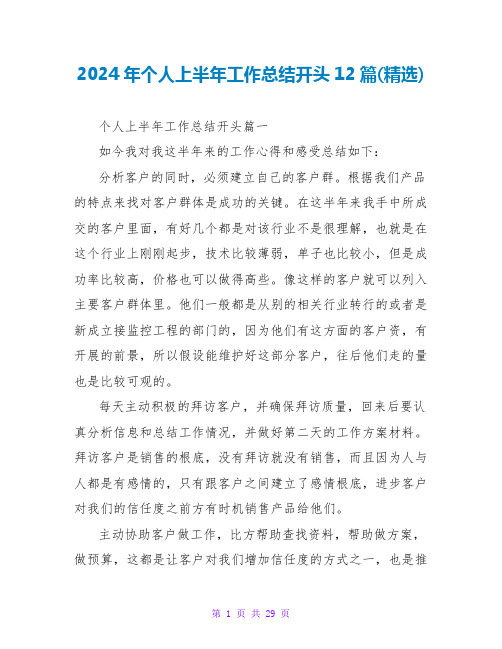 2024年个人上半年工作总结开头12篇(精选)

个人上半年工作总结开头篇一

如今我对我这半年来的工作心得和感受总结如下：

分析客户的同时，必须建立自己的客户群。根据我们产品的特点来找对客户群体是成功的关键。在这半年来我手中所成交的客户里面，有好几个都是对该行业不是很理解，也就是在这个行业上刚刚起步，技术比较薄弱，单子也比较小，但是成功率比较高，价格也可以做得高些。像这样的客户就可以列入主要客户群体里。他们一般都是从别的相关行业转行的或者是新成立接监控工程的部门的，因为他们有这方面的客户资，有开展的前景，所以假设能维护好这部分客户，往后他们走的量也是比较可观的。

每天主动积极的拜访客户，并确保拜访质量，回来后要认真分析信息和总结工作情况，并做好第二天的工作方案材料。拜访客户是销售的根底，没有拜访就没有销售，而且因为人与人都是有感情的，只有跟客户之间建立了感情根底，进步客户对我们的信任度之前方有时机销售产品给他们。

主动协助客户做工作，比方帮助查找资料，帮助做方案，做预算，这都是让客户对我们增加信任度的方式之一，也是推

第 1 页 共 29 页